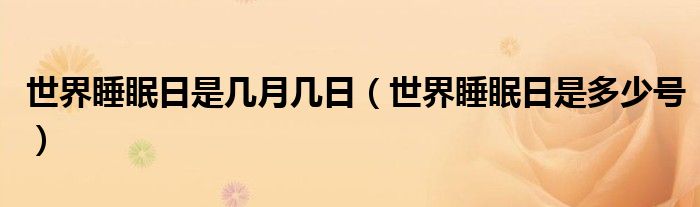 世界睡眠日是几月几日（世界睡眠日是多少号）